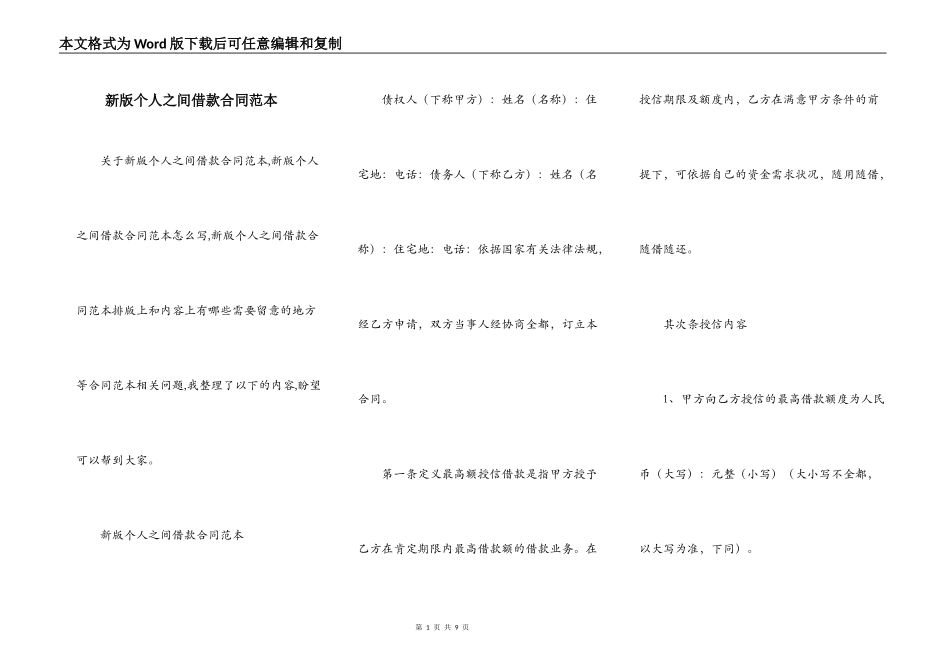 本文格式为Word版下载后可任意编辑和复制

新版个人之间借款合同范本

关于新版个人之间借款合同范本,新版个人之间借款合同范本怎么写,新版个人之间借款合同范本排版上和内容上有哪些需要留意的地方等合同范本相关问题,我整理了以下的内容,盼望可以帮到大家。

新版个人之间借款合同范本

债权人（下称甲方）：姓名（名称）：住宅地：电话：债务人（下称乙方）：姓名（名称）：住宅地：电话：依据国家有关法律法规，经乙方申请，双方当事人经协商全都，订立本合同。

第一条定义最高额授信借款是指甲方授予乙方在肯定期限内最高借款额的借款业务。在授信期限及额度内，乙方在满意甲方条件的前提下，可依据自己的资金需求状况，随用随借，随借随还。

其次条授信内容

1、甲方向乙方授信的最高借款额度为人民币（大写）：元整（小写）（大小写不全都，以大写为准，下同）。

第 1 页 共 9 页